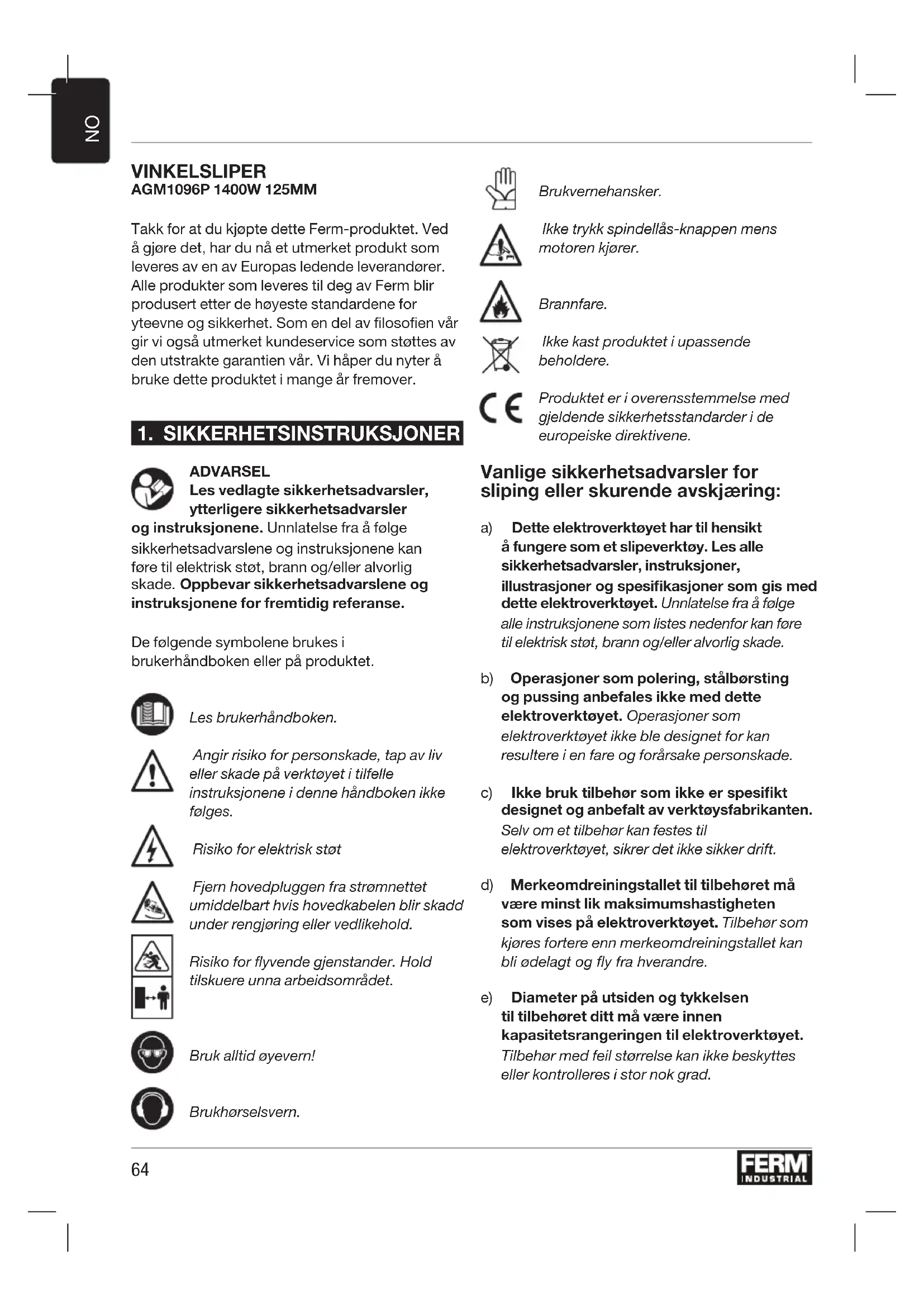 NO

VINKELSLIPER
AGM1096P 1400W 125MM

Takk for at du kjøpte dette Ferm-produktet. Ved å gjøre det, har du nå et utmerket produkt som leveres av en av Europas ledende leverandører. Alle produkter som leveres til deg av Ferm blir produsert etter de høyeste standardene for yteevne og sikkerhet. Som en del av filosofien vår gir vi også utmerket kundeservice som støttes av den utstrakte garantien vår. Vi håper du nyter å bruke dette produktet i mange år fremover.

1. SIKKERHETSINSTRUKSJONER

ADVARSEL
Les vedlagte sikkerhetsadvarsler, ytterligere sikkerhetsadvarsler og instruksjonene. Unnlatelse fra å følge sikkerhetsadvarslene og instruksjonene kan føre til elektrisk støt, brann og/eller alvorlig skade. Oppbevar sikkerhetsadvarslene og instruksjonene for fremtidig referanse.

De følgende symbolene brukes i brukerhåndboken eller på produktet.

Les brukerhåndboken.

Angir risiko for personskade, tap av liv eller skade på verktøyet i tilfelle instruksjonene i denne håndboken ikke følges.

Risiko for elektrisk støt

Fjern hovedpluggen fra strømnettet umiddelbart hvis hovedkabelen blir skadd under rengjøring eller vedlikehold.

Risiko for flyvende gjenstander. Hold tilskuere unna arbeidsområdet.

Bruk alltid øyevern!

Brukhørselsvern.

Brukvernehansker.

Ikke trykk spindellås-knappen mens motoren kjører.

Brannfare.

Ikke kast produktet i upassende beholdere.

Produktet er i overensstemmelse med gjeldende sikkerhetsstandarder i de europeiske direktivene.

Vanlige sikkerhetsadvarsler for sliping eller skurende avskjæring:

a) Dette elektroverktøyet har til hensikt å fungere som et slipeverktøy. Les alle sikkerhetsadvarsler, instruksjoner, illustrasjoner og spesifikasjoner som gis med dette elektroverktøyet. Unnlatelse fra å følge alle instruksjonene som listes nedenfor kan føre til elektrisk støt, brann og/eller alvorlig skade.

b) Operasjoner som polering, stålbørsting og pussing anbefales ikke med dette elektroverktøyet. Operasjoner som elektroverktøyet ikke ble designet for kan resultere i en fare og forårsake personskade.

c) Ikke bruk tilbehør som ikke er spesifikt designet og anbefalt av verktøysfabrikanten. Selv om et tilbehør kan festes til elektroverktøyet, sikrer det ikke sikker drift.

d) Merkeomdreiningstallet til tilbehøret må være minst lik maksimumshastigheten som vises på elektroverktøyet. Tilbehør som kjøres fortere enn merkeomdreiningstallet kan bli ødelagt og fly fra hverandre.

e) Diameter på utsiden og tykkelsen til tilbehøret ditt må være innen kapasitetsrangeringen til elektroverktøyet. Tilbehør med feil størrelse kan ikke beskyttes eller kontrolleres i stor nok grad.

64

FERM INDUSTRIAL